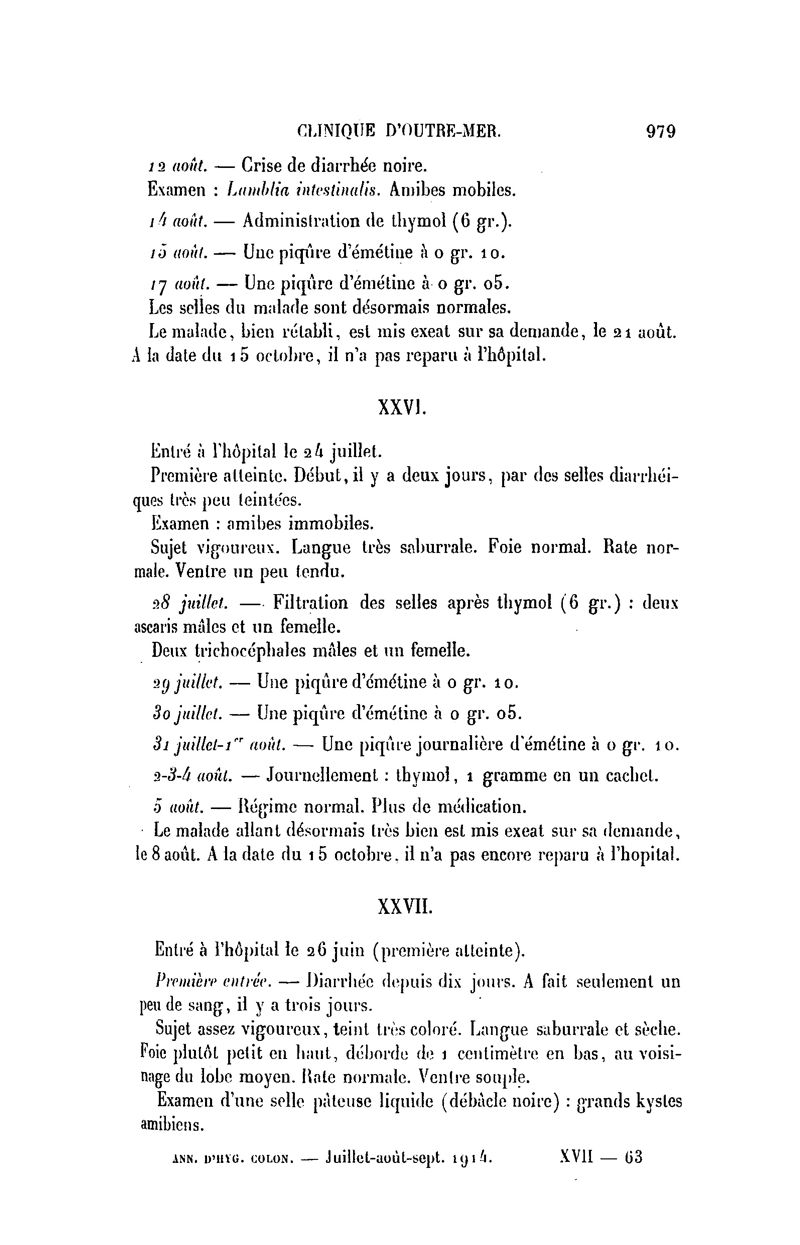 CLINIQUE D'OUTRE-MER. 979

12 août. — Crise de diarrhée noire.

Examen : Lamblia intestinalis. Amibes mobiles.

14 août. — Administration de thymol (6 gr.).

15 août. — Une piqûre d'émétine à 0 gr. 10.

17 août. — Une piqûre d'émétine à 0 gr. 05.

Les selles du malade sont désormais normales.

Le malade, bien rétabli, est mis exeat sur sa demande, le 21 août. A la date du 15 octobre, il n'a pas reparu à l'hôpital.

XXVI.

Entré à l'hôpital le 24 juillet.

Première atteinte. Début, il y a deux jours, par des selles diarrhéiques très peu teintées.

Examen : amibes immobiles.

Sujet vigoureux. Langue très saburrale. Foie normal. Rate normale. Ventre un peu tendu.

28 juillet. — Filtration des selles après thymol (6 gr.) : deux ascaris mâles et un femelle.

Deux trichocéphales mâles et un femelle.

29 juillet. — Une piqûre d'émétine à 0 gr. 10.

30 juillet. — Une piqûre d'émétine à 0 gr. 05.

31 juillet-1er août. — Une piqûre journalière d'émétine à 0 gr. 10.

2-3-4 août. — Journellement : thymol, 1 gramme en un cachet.

5 août. — Régime normal. Plus de médication.

Le malade allant désormais très bien est mis exeat sur sa demande, le 8 août. A la date du 15 octobre, il n'a pas encore reparu à l'hopital.

XXVII.

Entré à l'hôpital le 26 juin (première atteinte).

Première entrée. — Diarrhée depuis dix jours. A fait seulement un peu de sang, il y a trois jours.

Sujet assez vigoureux, teint très coloré. Langue saburrale et sèche. Foie plutôt petit en haut, déborde de 1 centimètre en bas, au voisinage du lobe moyen. Rate normale. Ventre souple.

Examen d'une selle pâteuse liquide (débâcle noire) : grands kystes amibiens.

ANN. D'HYG. COLON. — Juillet-août-sept. 1914. XVII — 63